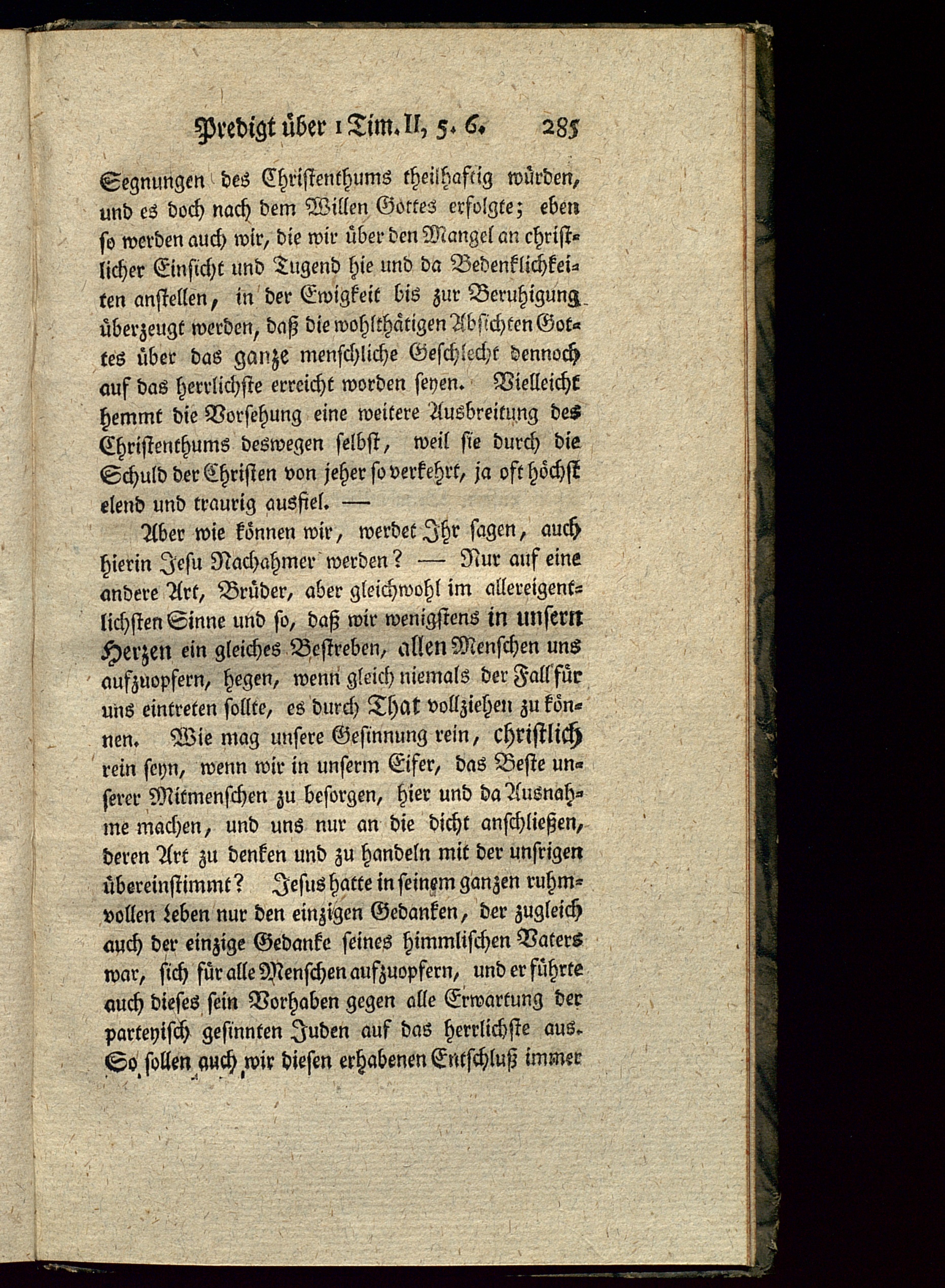 Predigt über 1 Tim. II, 5. 6. 285

Segnungen des Christenthums theilhaftig würden, und es doch nach dem Willen Gottes erfolgte; eben so werden auch wir, die wir über den Mangel an christlicher Einsicht und Tugend hie und da Bedenklichkeiten anstellen, in der Ewigkeit bis zur Beruhigung überzeugt werden, daß die wohlthätigen Absichten Gottes über das ganze menschliche Geschlecht dennoch auf das herrlichste erreicht worden seyen. Vielleicht hemmt die Vorsehung eine weitere Ausbreitung des Christenthums deswegen selbst, weil sie durch die Schuld der Christen von jeher so verkehrt, ja oft höchst elend und traurig ausfiel. —

Aber wie können wir, werdet Ihr sagen, auch hierin Jesu Nachahmer werden? — Nur auf eine andere Art, Brüder, aber gleichwohl im allereigentlichsten Sinne und so, daß wir wenigstens in unsern Herzen ein gleiches Bestreben, allen Menschen uns aufzuopfern, hegen, wenn gleich niemals der Fall für uns eintreten sollte, es durch That vollziehen zu können. Wie mag unsere Gesinnung rein, christlich rein seyn, wenn wir in unserm Eifer, das Beste unserer Mitmenschen zu besorgen, hier und da Ausnahme machen, und uns nur an die dicht anschließen, deren Art zu denken und zu handeln mit der unsrigen übereinstimmt? Jesus hatte in seinem ganzen ruhmvollen Leben nur den einzigen Gedanken, der zugleich auch der einzige Gedanke seines himmlischen Vaters war, sich für alle Menschen aufzuopfern, und er führte auch dieses sein Vorhaben gegen alle Erwartung der parteyisch gesinnten Juden auf das herrlichste aus. So sollen auch wir diesen erhabenen Entschluß immer